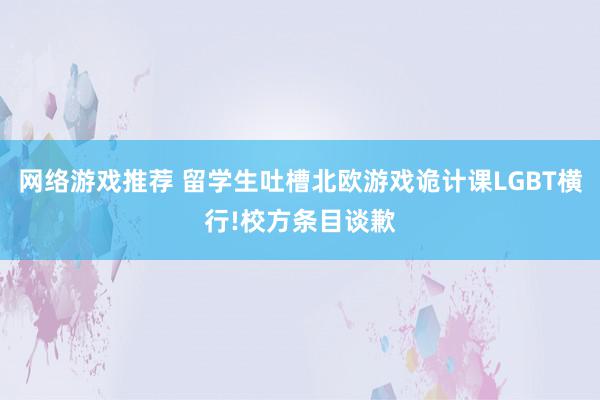 网络游戏推荐 留学生吐槽北欧游戏诡计课LGBT横行!校方条目谈歉